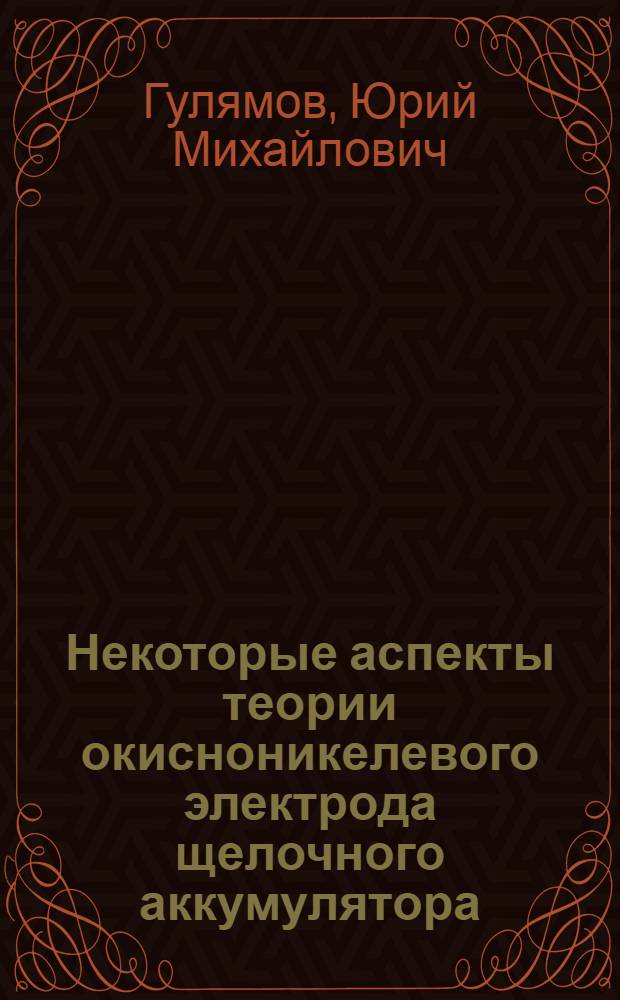 Гулямов, Юрий Михайлович

Некоторые аспекты теории окисноникелевого электрода щелочного аккумулятора